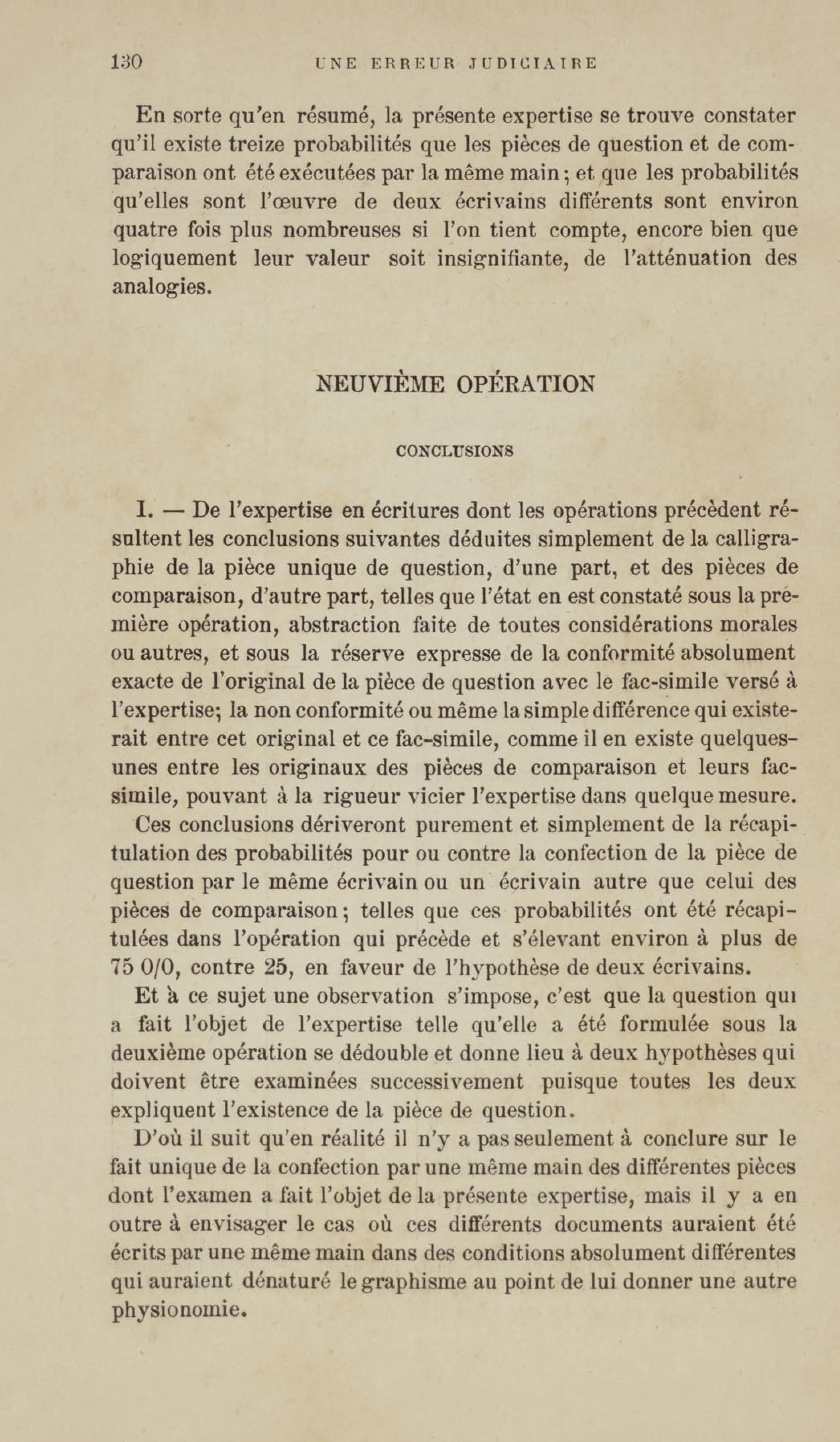 130 UNE ERREUR JUDICIAIRE

En sorte qu'en résumé, la présente expertise se trouve constater qu'il existe treize probabilités que les pièces de question et de comparaison ont été exécutées par la même main; et que les probabilités qu'elles sont l'œuvre de deux écrivains différents sont environ quatre fois plus nombreuses si l'on tient compte, encore bien que logiquement leur valeur soit insignifiante, de l'atténuation des analogies.

NEUVIÈME OPÉRATION

CONCLUSIONS

I. — De l'expertise en écritures dont les opérations précèdent résultent les conclusions suivantes déduites simplement de la calligraphie de la pièce unique de question, d'une part, et des pièces de comparaison, d'autre part, telles que l'état en est constaté sous la première opération, abstraction faite de toutes considérations morales ou autres, et sous la réserve expresse de la conformité absolument exacte de l'original de la pièce de question avec le fac-simile versé à l'expertise; la non conformité ou même la simple différence qui existerait entre cet original et ce fac-simile, comme il en existe quelques-unes entre les originaux des pièces de comparaison et leurs fac-simile, pouvant à la rigueur vicier l'expertise dans quelque mesure.

Ces conclusions dériveront purement et simplement de la récapitulation des probabilités pour ou contre la confection de la pièce de question par le même écrivain ou un écrivain autre que celui des pièces de comparaison; telles que ces probabilités ont été récapitulées dans l'opération qui précède et s'élevant environ à plus de 75 0/0, contre 25, en faveur de l'hypothèse de deux écrivains.

Et à ce sujet une observation s'impose, c'est que la question qui a fait l'objet de l'expertise telle qu'elle a été formulée sous la deuxième opération se dédouble et donne lieu à deux hypothèses qui doivent être examinées successivement puisque toutes les deux expliquent l'existence de la pièce de question.

D'où il suit qu'en réalité il n'y a pas seulement à conclure sur le fait unique de la confection par une même main des différentes pièces dont l'examen a fait l'objet de la présente expertise, mais il y a en outre à envisager le cas où ces différents documents auraient été écrits par une même main dans des conditions absolument différentes qui auraient dénaturé le graphisme au point de lui donner une autre physionomie.